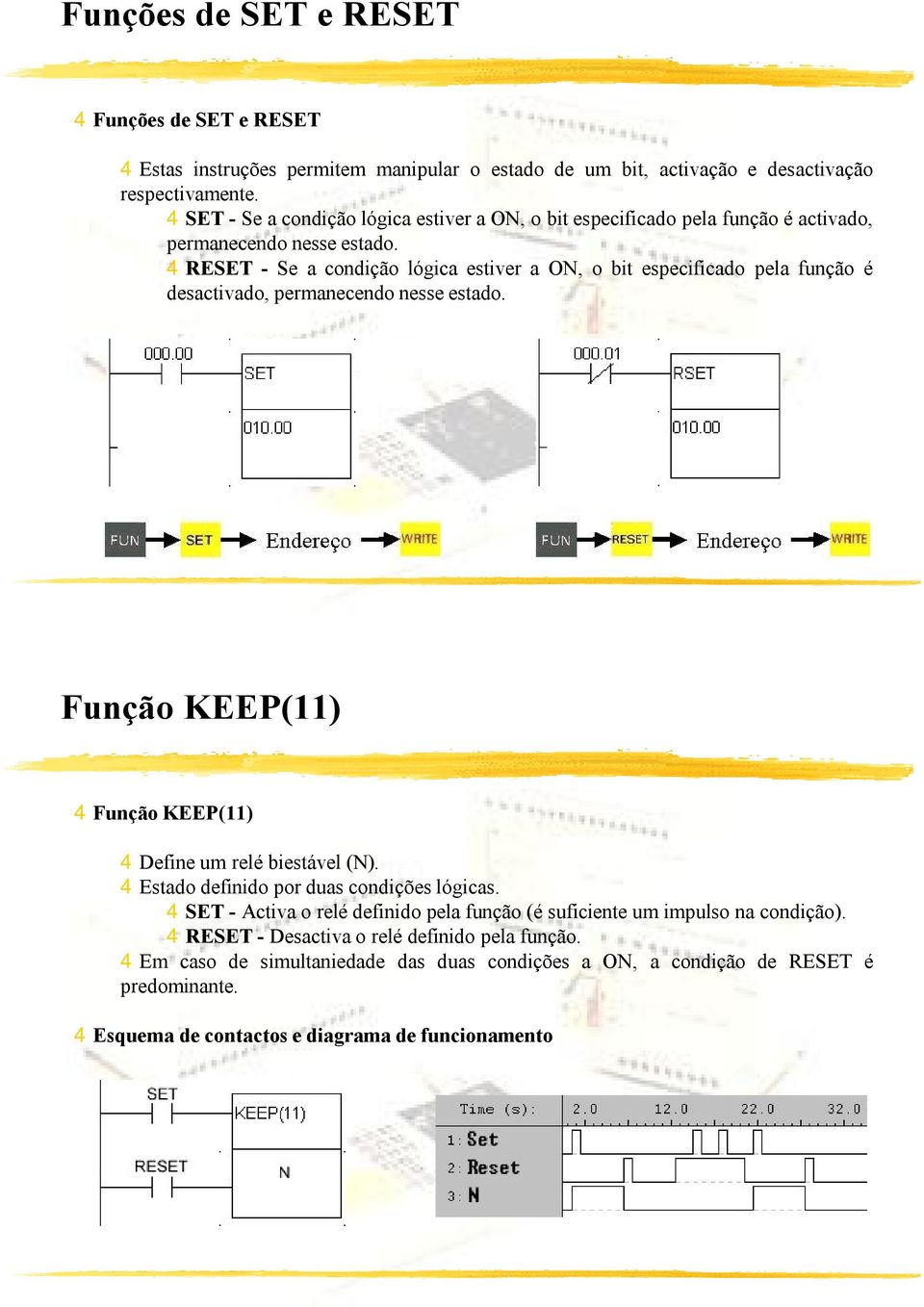 Funções de SET e RESET

4 Funções de SET e RESET

4 Estas instruções permitem manipular o estado de um bit, activação e desactivação respectivamente.

4 SET - Se a condição lógica estiver a ON, o bit especificado pela função é activado, permanecendo nesse estado.

4 RESET - Se a condição lógica estiver a ON, o bit especificado pela função é desactivado, permanecendo nesse estado.

000.00
SET
010.00

000.01
RSET
010.00

FUN SET Endereço WRITE

FUN RESET Endereço WRITE

Função KEEP(11)

4 Função KEEP(11)

4 Define um relé biestável (N).
4 Estado definido por duas condições lógicas.
4 SET - Activa o relé definido pela função (é suficiente um impulso na condição).
4 RESET - Desactiva o relé definido pela função.
4 Em caso de simultaniedade das duas condições a ON, a condição de RESET é predominante.

4 Esquema de contactos e diagrama de funcionamento

SET
KEEP(11)
RESET
N

Time (s): 2.0 12.0 22.0 32.0
1: Set
2: Reset
3: N